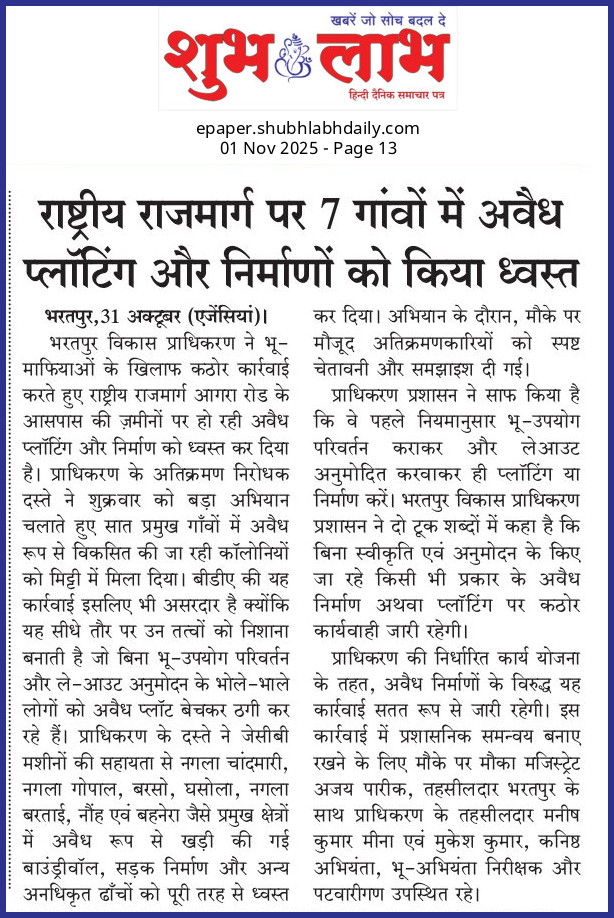 खबरें जो सोच बदल दे
शुभ लाभ
हिन्दी दैनिक समाचार पत्र

epaper.shubhlabhdaily.com
01 Nov 2025 - Page 13

राष्ट्रीय राजमार्ग पर 7 गांवों में अवैध प्लॉटिंग और निर्माणों को किया ध्वस्त

भरतपुर,31 अक्टूबर (एजेंसियां)। भरतपुर विकास प्राधिकरण ने भू-माफियाओं के खिलाफ कठोर कार्रवाई करते हुए राष्ट्रीय राजमार्ग आगरा रोड के आसपास की ज़मीनों पर हो रही अवैध प्लॉटिंग और निर्माण को ध्वस्त कर दिया है। प्राधिकरण के अतिक्रमण निरोधक दस्ते ने शुक्रवार को बड़ा अभियान चलाते हुए सात प्रमुख गाँवों में अवैध रूप से विकसित की जा रही कॉलोनियों को मिट्टी में मिला दिया। बीडीए की यह कार्रवाई इसलिए भी असरदार है क्योंकि यह सीधे तौर पर उन तत्वों को निशाना बनाती है जो बिना भू-उपयोग परिवर्तन और ले-आउट अनुमोदन के भोले-भाले लोगों को अवैध प्लॉट बेचकर ठगी कर रहे हैं। प्राधिकरण के दस्ते ने जेसीबी मशीनों की सहायता से नगला चांदमारी, नगला गोपाल, बरसो, घसोला, नगला बरताई, नौंह एवं बहनेरा जैसे प्रमुख क्षेत्रों में अवैध रूप से खड़ी की गई बाउंड्रीवॉल, सड़क निर्माण और अन्य अनधिकृत ढाँचों को पूरी तरह से ध्वस्त कर दिया। अभियान के दौरान, मौके पर मौजूद अतिक्रमणकारियों को स्पष्ट चेतावनी और समझाइश दी गई।

प्राधिकरण प्रशासन ने साफ किया है कि वे पहले नियमानुसार भू-उपयोग परिवर्तन कराकर और लेआउट अनुमोदित करवाकर ही प्लॉटिंग या निर्माण करें। भरतपुर विकास प्राधिकरण प्रशासन ने दो टूक शब्दों में कहा है कि बिना स्वीकृति एवं अनुमोदन के किए जा रहे किसी भी प्रकार के अवैध निर्माण अथवा प्लॉटिंग पर कठोर कार्यवाही जारी रहेगी।

प्राधिकरण की निर्धारित कार्य योजना के तहत, अवैध निर्माणों के विरुद्ध यह कार्रवाई सतत रूप से जारी रहेगी। इस कार्रवाई में प्रशासनिक समन्वय बनाए रखने के लिए मौके पर मौका मजिस्ट्रेट अजय पारीक, तहसीलदार भरतपुर के साथ प्राधिकरण के तहसीलदार मनीष कुमार मीना एवं मुकेश कुमार, कनिष्ठ अभियंता, भू-अभियंता निरीक्षक और पटवारीगण उपस्थित रहे।